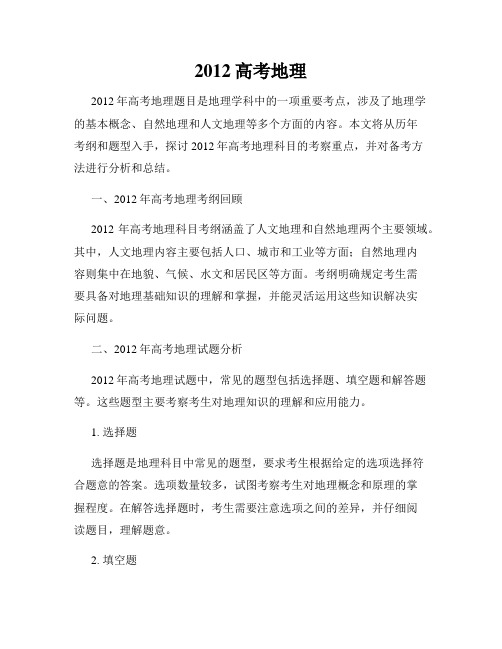 2012 高考地理

2012 年高考地理题目是地理学科中的一项重要考点，涉及了地理学的基本概念、自然地理和人文地理等多个方面的内容。本文将从历年考纲和题型入手，探讨 2012 年高考地理科目的考察重点，并对备考方法进行分析和总结。

一、2012 年高考地理考纲回顾

2012 年高考地理科目考纲涵盖了人文地理和自然地理两个主要领域。其中，人文地理内容主要包括人口、城市和工业等方面；自然地理内容则集中在地貌、气候、水文和居民区等方面。考纲明确规定考生需要具备对地理基础知识的理解和掌握，并能灵活运用这些知识解决实际问题。

二、2012 年高考地理试题分析

2012 年高考地理试题中，常见的题型包括选择题、填空题和解答题等。这些题型主要考察考生对地理知识的理解和应用能力。

1. 选择题

选择题是地理科目中常见的题型，要求考生根据给定的选项选择符合题意的答案。选项数量较多，试图考察考生对地理概念和原理的掌握程度。在解答选择题时，考生需要注意选项之间的差异，并仔细阅读题目，理解题意。

2. 填空题